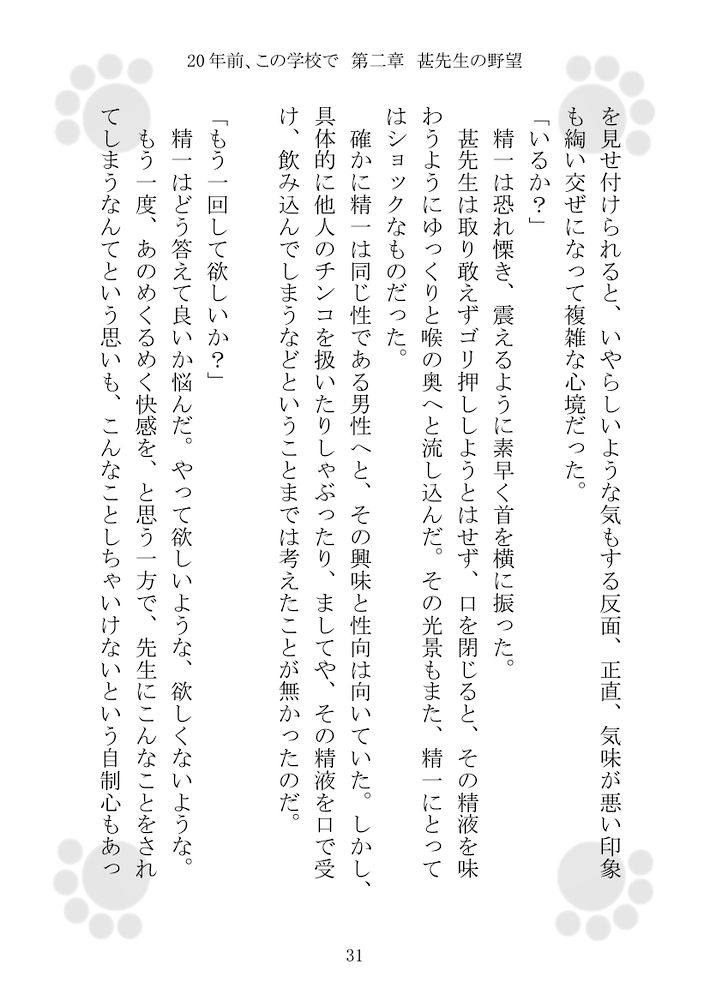 20年前、この学校で　第二章　甚先生の野望

を見せ付けられると、いやらしいような気もする反面、正直、気味が悪い印象も綯い交ぜになって複雑な心境だった。

「いるか？」

精一は恐れ慄き、震えるように素早く首を横に振った。

甚先生は取り敢えずゴリ押ししようとはせず、口を閉じると、その精液を味わうようにゆっくりと喉の奥へと流し込んだ。その光景もまた、精一にとってはショックなものだった。

確かに精一は同じ性である男性へと、その興味と性向は向いていた。しかし、具体的に他人のチンコを扱いたりしゃぶったり、ましてや、その精液を口で受け、飲み込んでしまうなどということまでは考えたことが無かったのだ。

「もう一回して欲しいか？」

精一はどう答えて良いか悩んだ。やって欲しいような、欲しくないような。もう一度、あのめくるめく快感を、と思う一方で、先生にこんなことをされてしまうなんてという思いも、こんなことしちゃいけないという自制心もあっ

31